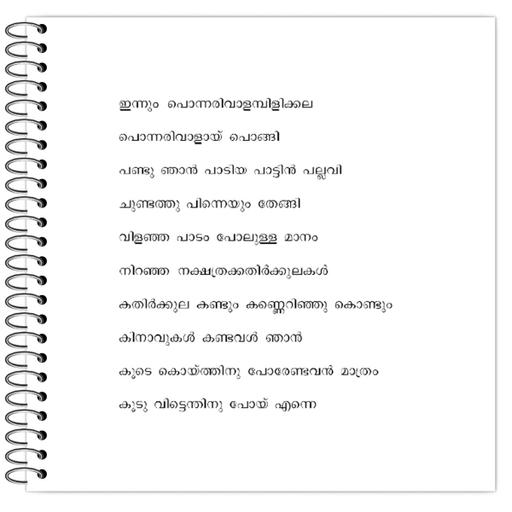 ഇന്നും പൊന്നരിവാളമ്പിളിക്കല

പൊന്നരിവാളായ് പൊങ്ങി

പണ്ടു ഞാൻ പാടിയ പാട്ടിൻ പല്ലവി

ചുണ്ടത്തു പിന്നെയും തേങ്ങി

വിളഞ്ഞ പാടം പോലുള്ള മാനം

നിറഞ്ഞ നക്ഷത്രക്കതിർക്കുലകൾ

കതിർക്കുല കണ്ടും കണ്ണെറിഞ്ഞു കൊണ്ടും

കിനാവുകൾ കണ്ടവൾ ഞാൻ

കൂടെ കൊയ്ത്തിനു പോരേണ്ടവൻ മാത്രം

കൂടു വിട്ടെന്തിനു പോയ് എന്നെ